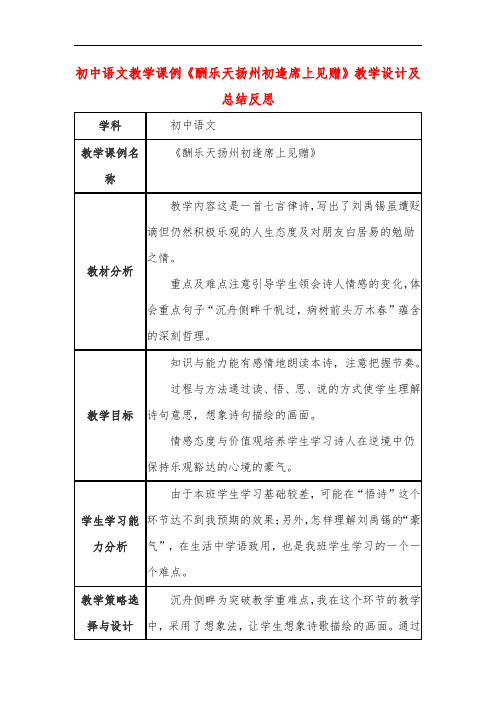 初中语文教学课例《酬乐天扬州初逢席上见赠》教学设计及总结反思

| 学科 | 初中语文 |
|---|---|
| 教学课例名称 | 《酬乐天扬州初逢席上见赠》 |
| 教材分析 | 教学内容这是一首七言律诗，写出了刘禹锡虽遭贬谪但仍然积极乐观的人生态度及对朋友白居易的勉励之情。<br>重点及难点注意引导学生领会诗人情感的变化，体会重点句子“沉舟侧畔千帆过，病树前头万木春”蕴含的深刻哲理。 |
| 教学目标 | 知识与能力能有感情地朗读本诗，注意把握节奏。<br>过程与方法通过读、悟、思、说的方式使学生理解诗句意思，想象诗句描绘的画面。<br>情感态度与价值观培养学生学习诗人在逆境中仍保持乐观豁达的心境的豪气。 |
| 学生学习能力分析 | 由于本班学生学习基础较差，可能在“悟诗”这个环节达不到我预期的效果；另外，怎样理解刘禹锡的“豪气”，在生活中学语致用，也是我班学生学习的一个一个难点。 |
| 教学策略选择与设计 | 沉舟侧畔为突破教学重难点，我在这个环节的教学中，采用了想象法，让学生想象诗歌描绘的画面。通过 |